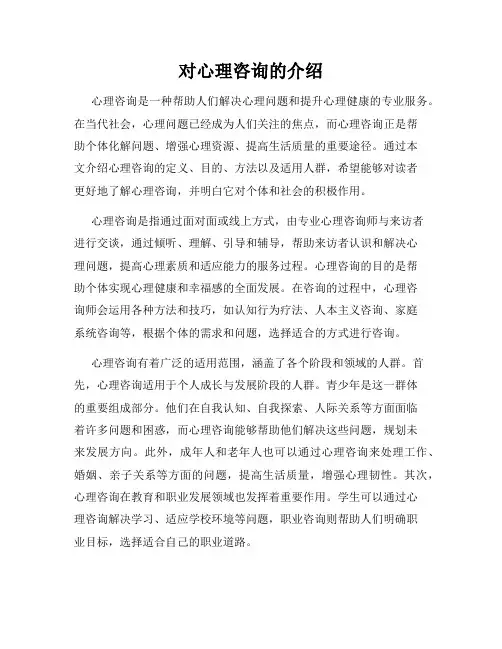 对心理咨询的介绍

心理咨询是一种帮助人们解决心理问题和提升心理健康的专业服务。在当代社会，心理问题已经成为人们关注的焦点，而心理咨询正是帮助个体化解问题、增强心理资源、提高生活质量的重要途径。通过本文介绍心理咨询的定义、目的、方法以及适用人群，希望能够对读者更好地了解心理咨询，并明白它对个体和社会的积极作用。

心理咨询是指通过面对面或线上方式，由专业心理咨询师与来访者进行交谈，通过倾听、理解、引导和辅导，帮助来访者认识和解决心理问题，提高心理素质和适应能力的服务过程。心理咨询的目的是帮助个体实现心理健康和幸福感的全面发展。在咨询的过程中，心理咨询师会运用各种方法和技巧，如认知行为疗法、人本主义咨询、家庭系统咨询等，根据个体的需求和问题，选择适合的方式进行咨询。

心理咨询有着广泛的适用范围，涵盖了各个阶段和领域的人群。首先，心理咨询适用于个人成长与发展阶段的人群。青少年是这一群体的重要组成部分。他们在自我认知、自我探索、人际关系等方面面临着许多问题和困惑，而心理咨询能够帮助他们解决这些问题，规划未来发展方向。此外，成年人和老年人也可以通过心理咨询来处理工作、婚姻、亲子关系等方面的问题，提高生活质量，增强心理韧性。其次，心理咨询在教育和职业发展领域也发挥着重要作用。学生可以通过心理咨询解决学习、适应学校环境等问题，职业咨询则帮助人们明确职业目标，选择适合自己的职业道路。